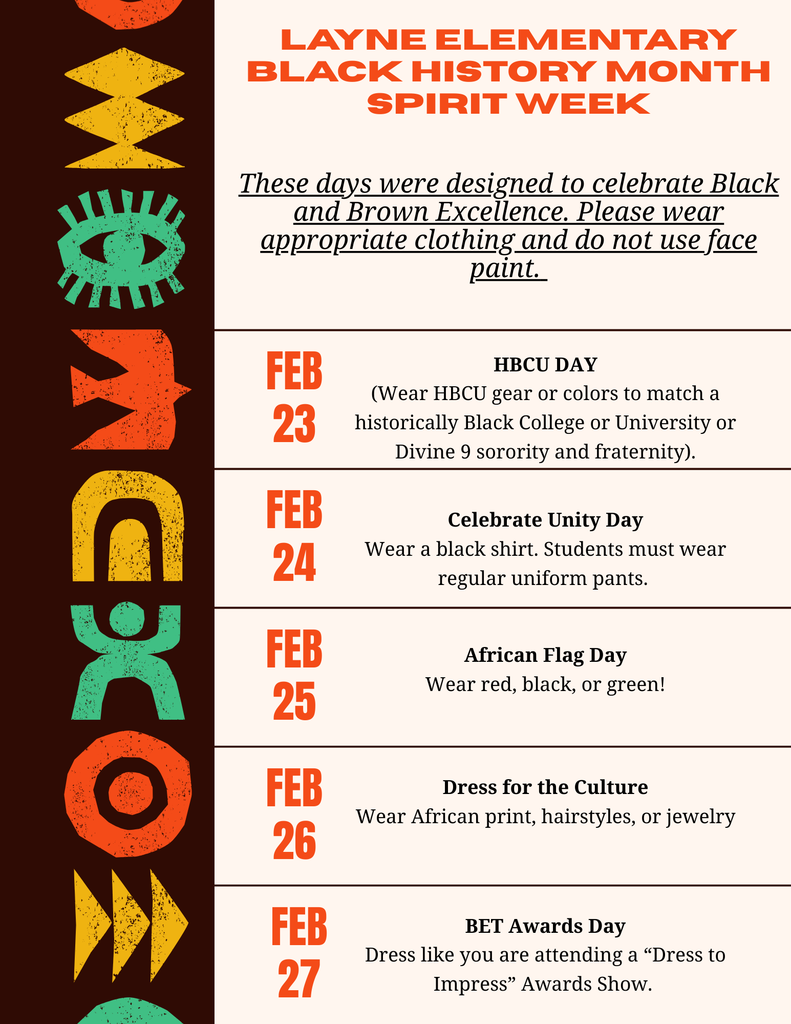 LAYNE ELEMENTARY BLACK HISTORY MONTH SPIRIT WEEK

These days were designed to celebrate Black and Brown Excellence. Please wear appropriate clothing and do not use face paint.

FEB 23

HBCU DAY
(Wear HBCU gear or colors to match a historically Black College or University or Divine 9 sorority and fraternity).

FEB 24

Celebrate Unity Day
Wear a black shirt. Students must wear regular uniform pants.

FEB 25

African Flag Day
Wear red, black, or green!

FEB 26

Dress for the Culture
Wear African print, hairstyles, or jewelry

FEB 27

BET Awards Day
Dress like you are attending a “Dress to Impress” Awards Show.